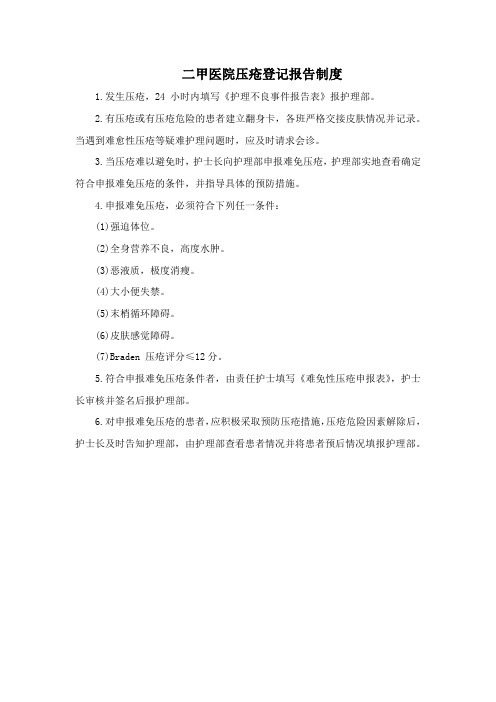 二甲医院压疮登记报告制度

1.发生压疮，24 小时内填写《护理不良事件报告表》报护理部。

2.有压疮或有压疮危险的患者建立翻身卡，各班严格交接皮肤情况并记录。当遇到难愈性压疮等疑难护理问题时，应及时请求会诊。

3.当压疮难以避免时，护士长向护理部申报难免压疮，护理部实地查看确定符合申报难免压疮的条件，并指导具体的预防措施。

4.申报难免压疮，必须符合下列任一条件：

(1)强迫体位。

(2)全身营养不良，高度水肿。

(3)恶液质，极度消瘦。

(4)大小便失禁。

(5)末梢循环障碍。

(6)皮肤感觉障碍。

(7)Braden 压疮评分≤12 分。

5.符合申报难免压疮条件者，由责任护士填写《难免性压疮申报表》，护士长审核并签名后报护理部。

6.对申报难免压疮的患者，应积极采取预防压疮措施，压疮危险因素解除后，护士长及时告知护理部，由护理部查看患者情况并将患者预后情况填报护理部。